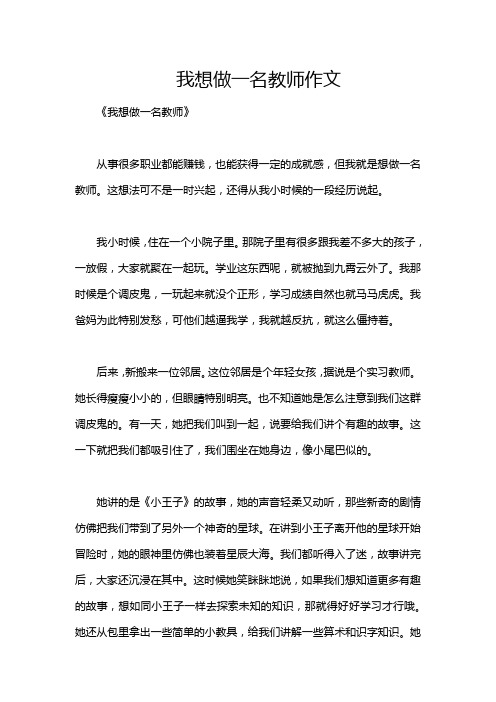 我想做一名教师作文

《我想做一名教师》

从事很多职业都能赚钱，也能获得一定的成就感，但我就是想做一名教师。这想法可不是一时兴起，还得从我小时候的一段经历说起。

我小时候，住在一个小院子里。那院子里有很多跟我差不多大的孩子，一放假，大家就聚在一起玩。学业这东西呢，就被抛到九霄云外了。我那时候是个调皮鬼，一玩起来就没个正形，学习成绩自然也就马马虎虎。我爸妈为此特别发愁，可他们越逼我学，我就越反抗，就这么僵持着。

后来，新搬来一位邻居。这位邻居是个年轻女孩，据说是个实习教师。她长得瘦瘦小小的，但眼睛特别明亮。也不知道她是怎么注意到我们这群调皮鬼的。有一天，她把我们叫到一起，说要给我们讲个有趣的故事。这一下就把我们都吸引住了，我们围坐在她身边，像小尾巴似的。

她讲的是《小王子》的故事，她的声音轻柔又动听，那些新奇的剧情仿佛把我们带到了另外一个神奇的星球。在讲到小王子离开他的星球开始冒险时，她的眼神里仿佛也装着星辰大海。我们都听得入了迷，故事讲完后，大家还沉浸在其中。这时候她笑眯眯地说，如果我们想知道更多有趣的故事，想如同小王子一样去探索未知的知识，那就得好好学习才行哦。她还从包里拿出一些简单的小教具，给我们讲解一些算术和识字知识。她